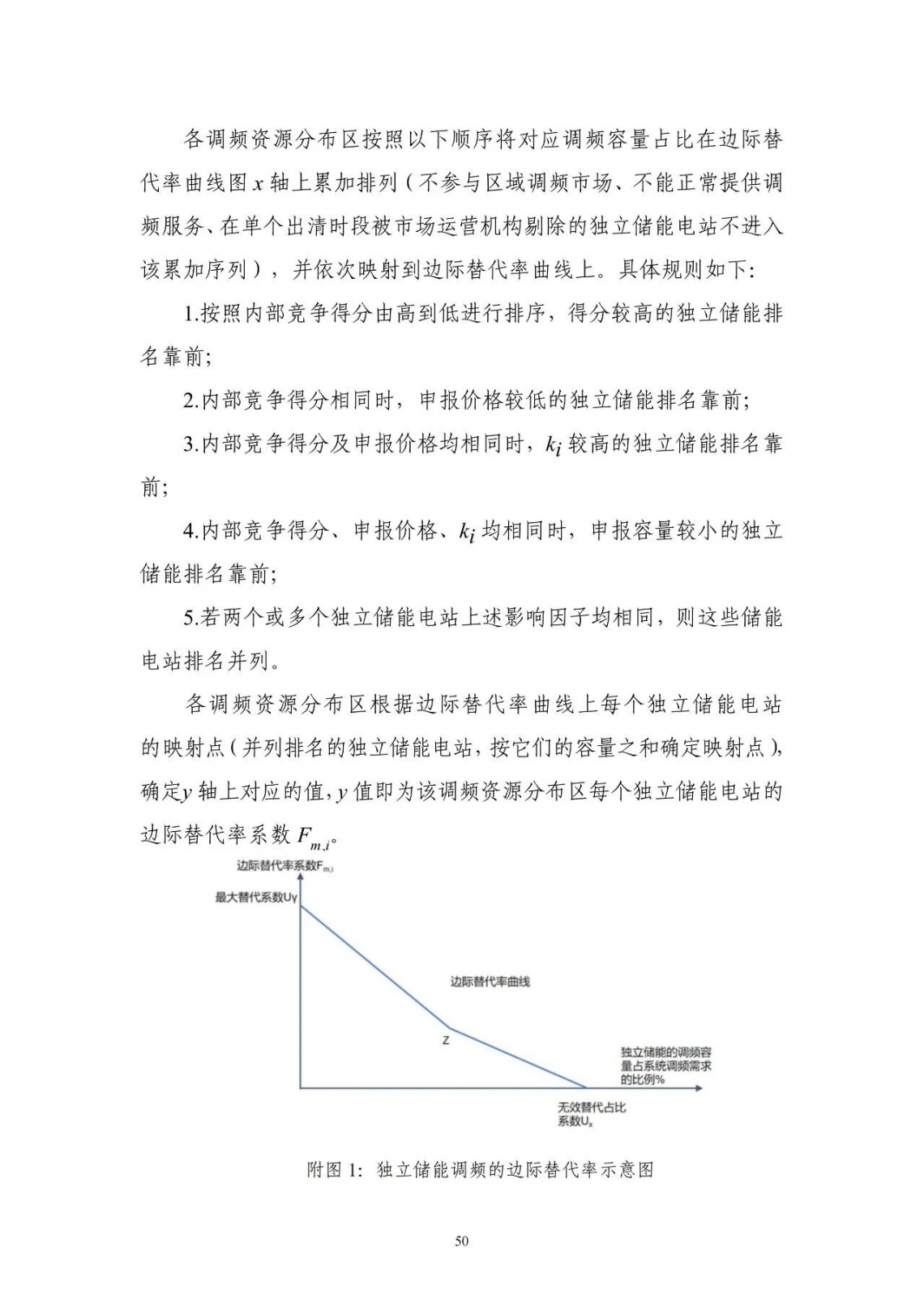 各调频资源分布区按照以下顺序将对应调频容量占比在边际替代率曲线图$x$轴上累加排列（不参与区域调频市场、不能正常提供调频服务、在单个出清时段被市场运营机构剔除的独立储能电站不进入该累加序列），并依次映射到边际替代率曲线上。具体规则如下:

1.按照内部竞争得分由高到低进行排序，得分较高的独立储能排名靠前;

2.内部竞争得分相同时，申报价格较低的独立储能排名靠前;

3.内部竞争得分及申报价格均相同时，$k_i$较高的独立储能排名靠前;

4.内部竞争得分、申报价格、$k_i$均相同时，申报容量较小的独立储能排名靠前;

5.若两个或多个独立储能电站上述影响因子均相同，则这些储能电站排名并列。

各调频资源分布区根据边际替代率曲线上每个独立储能电站的映射点（并列排名的独立储能电站，按它们的容量之和确定映射点），确定$y$轴上对应的值，$y$值即为该调频资源分布区每个独立储能电站的边际替代率系数$F_{m,i}$。

边际替代率系数$F_{m,i}$

最大替代系数Uy

边际替代率曲线

Z

独立储能的调频容量占系统调频需求的比例%

无效替代占比系数$U_x$

附图1：独立储能调频的边际替代率示意图

50